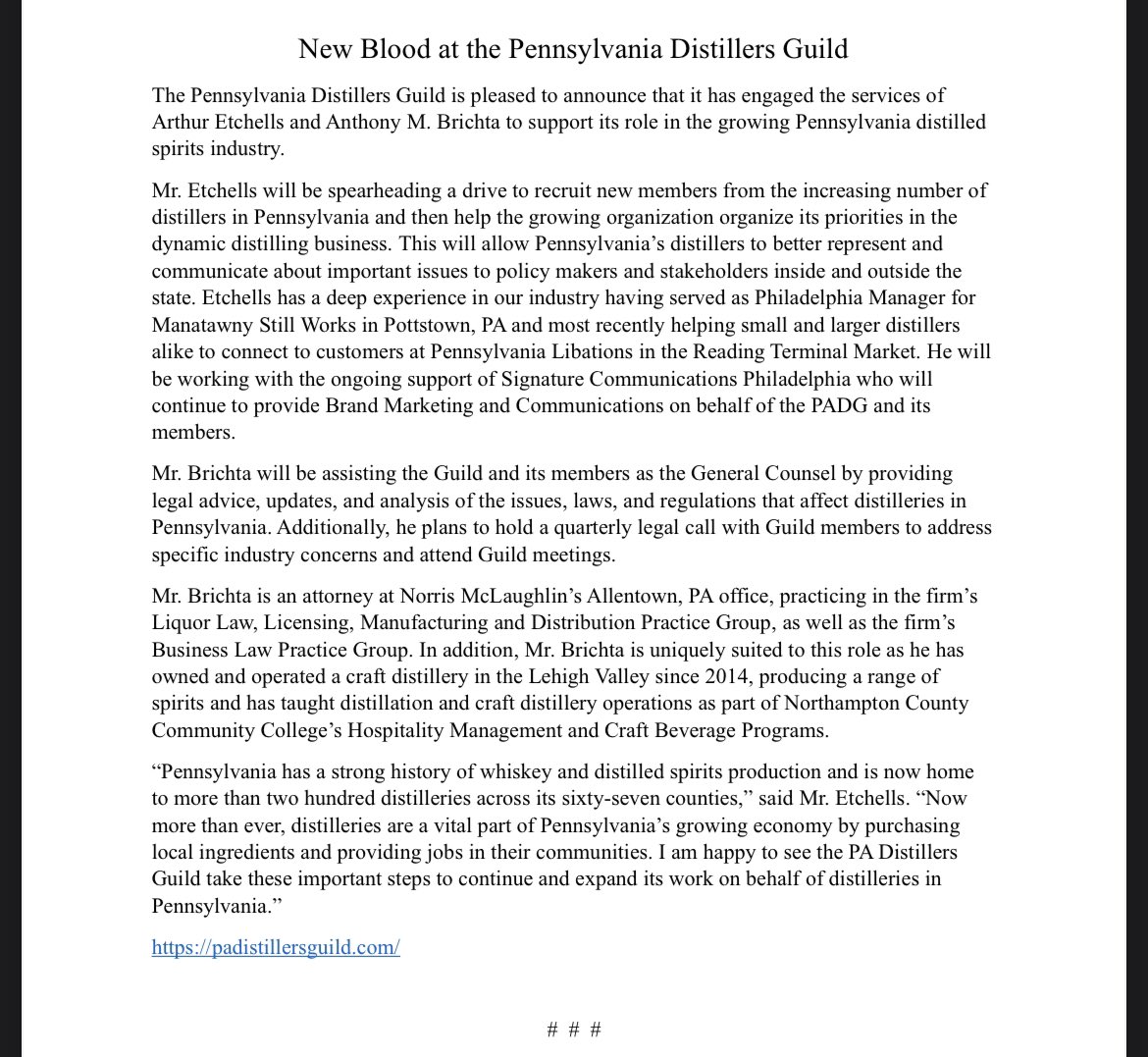 New Blood at the Pennsylvania Distillers Guild

The Pennsylvania Distillers Guild is pleased to announce that it has engaged the services of Arthur Etchells and Anthony M. Brichta to support its role in the growing Pennsylvania distilled spirits industry.

Mr. Etchells will be spearheading a drive to recruit new members from the increasing number of distillers in Pennsylvania and then help the growing organization organize its priorities in the dynamic distilling business. This will allow Pennsylvania's distillers to better represent and communicate about important issues to policy makers and stakeholders inside and outside the state. Etchells has a deep experience in our industry having served as Philadelphia Manager for Manatawny Still Works in Pottstown, PA and most recently helping small and larger distillers alike to connect to customers at Pennsylvania Libations in the Reading Terminal Market. He will be working with the ongoing support of Signature Communications Philadelphia who will continue to provide Brand Marketing and Communications on behalf of the PADG and its members.

Mr. Brichta will be assisting the Guild and its members as the General Counsel by providing legal advice, updates, and analysis of the issues, laws, and regulations that affect distilleries in Pennsylvania. Additionally, he plans to hold a quarterly legal call with Guild members to address specific industry concerns and attend Guild meetings.

Mr. Brichta is an attorney at Norris McLaughlin's Allentown, PA office, practicing in the firm's Liquor Law, Licensing, Manufacturing and Distribution Practice Group, as well as the firm's Business Law Practice Group. In addition, Mr. Brichta is uniquely suited to this role as he has owned and operated a craft distillery in the Lehigh Valley since 2014, producing a range of spirits and has taught distillation and craft distillery operations as part of Northampton County Community College's Hospitality Management and Craft Beverage Programs.

"Pennsylvania has a strong history of whiskey and distilled spirits production and is now home to more than two hundred distilleries across its sixty-seven counties," said Mr. Etchells. "Now more than ever, distilleries are a vital part of Pennsylvania's growing economy by purchasing local ingredients and providing jobs in their communities. I am happy to see the PA Distillers Guild take these important steps to continue and expand its work on behalf of distilleries in Pennsylvania."

https://padistillersguild.com/

# # #